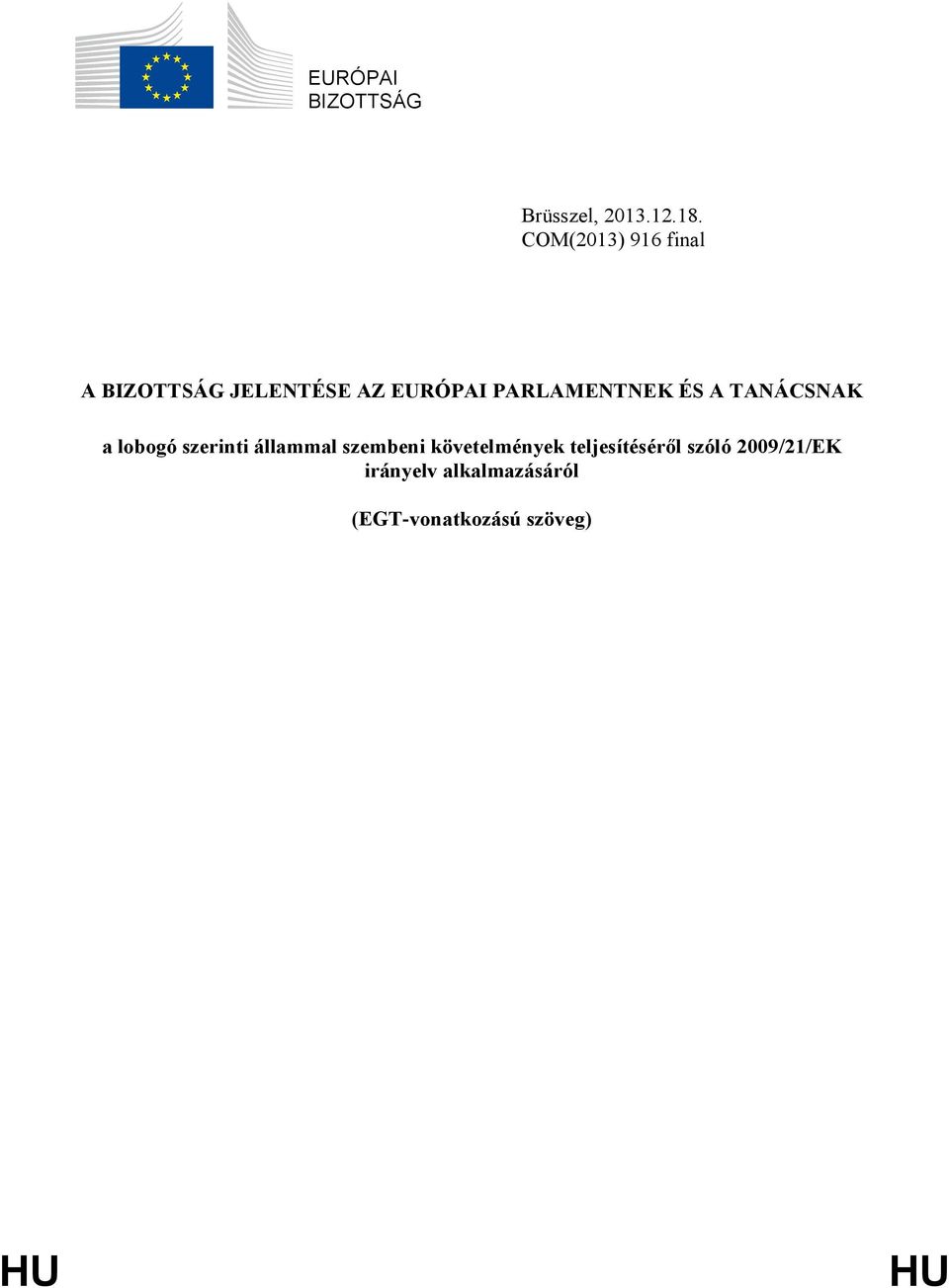 EURÓPAI BIZOTTSÁG

Brüsszel, 2013.12.18.
COM(2013) 916 final

A BIZOTTSÁG JELENTÉSE AZ EURÓPAI PARLAMENTNEK ÉS A TANÁCSNAK

a lobogó szerinti állammal szembeni követelmények teljesítéséről szóló 2009/21/EK irányelv alkalmazásáról

(EGT-vonatkozású szöveg)

HU HU